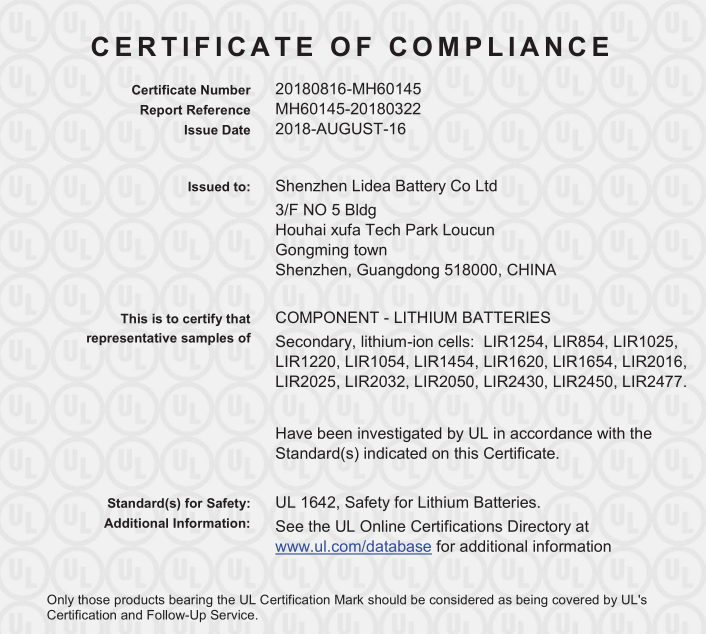 CERTIFICATE OF COMPLIANCE

Certificate Number 20180816-MH60145
Report Reference MH60145-20180322
Issue Date 2018-AUGUST-16

Issued to: Shenzhen Lidea Battery Co Ltd
3/F NO 5 Bldg
Houhai xufa Tech Park Loucun
Gongming town
Shenzhen, Guangdong 518000, CHINA

This is to certify that representative samples of COMPONENT - LITHIUM BATTERIES
Secondary, lithium-ion cells: LIR1254, LIR854, LIR1025, LIR1220, LIR1054, LIR1454, LIR1620, LIR1654, LIR2016, LIR2025, LIR2032, LIR2050, LIR2430, LIR2450, LIR2477.

Have been investigated by UL in accordance with the Standard(s) indicated on this Certificate.

Standard(s) for Safety: UL 1642, Safety for Lithium Batteries.
Additional Information: See the UL Online Certifications Directory at www.ul.com/database for additional information

Only those products bearing the UL Certification Mark should be considered as being covered by UL's Certification and Follow-Up Service.